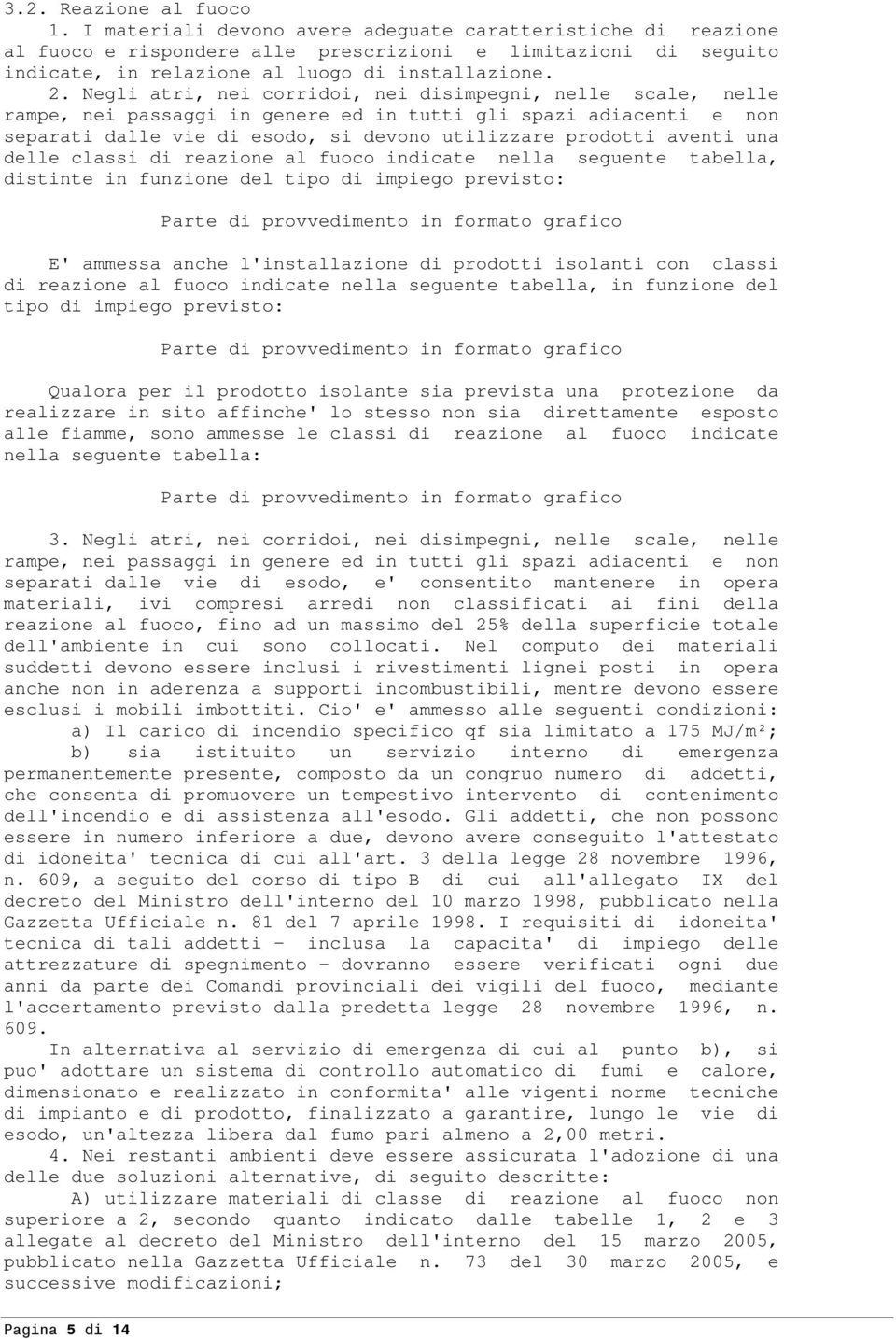 3.2. Reazione al fuoco

1. I materiali devono avere adeguate caratteristiche di reazione al fuoco e rispondere alle prescrizioni e limitazioni di seguito indicate, in relazione al luogo di installazione.

2. Negli atri, nei corridoi, nei disimpegni, nelle scale, nelle rampe, nei passaggi in genere ed in tutti gli spazi adiacenti e non separati dalle vie di esodo, si devono utilizzare prodotti aventi una delle classi di reazione al fuoco indicate nella seguente tabella, distinte in funzione del tipo di impiego previsto:

Parte di provvedimento in formato grafico

E' ammessa anche l'installazione di prodotti isolanti con classi di reazione al fuoco indicate nella seguente tabella, in funzione del tipo di impiego previsto:

Parte di provvedimento in formato grafico

Qualora per il prodotto isolante sia prevista una protezione da realizzare in sito affinche' lo stesso non sia direttamente esposto alle fiamme, sono ammesse le classi di reazione al fuoco indicate nella seguente tabella:

Parte di provvedimento in formato grafico

3. Negli atri, nei corridoi, nei disimpegni, nelle scale, nelle rampe, nei passaggi in genere ed in tutti gli spazi adiacenti e non separati dalle vie di esodo, e' consentito mantenere in opera materiali, ivi compresi arredi non classificati ai fini della reazione al fuoco, fino ad un massimo del 25% della superficie totale dell'ambiente in cui sono collocati. Nel computo dei materiali suddetti devono essere inclusi i rivestimenti lignei posti in opera anche non in aderenza a supporti incombustibili, mentre devono essere esclusi i mobili imbottiti. Cio' e' ammesso alle seguenti condizioni:

a) Il carico di incendio specifico qf sia limitato a 175 MJ/m²;

b) sia istituito un servizio interno di emergenza permanentemente presente, composto da un congruo numero di addetti, che consenta di promuovere un tempestivo intervento di contenimento dell'incendio e di assistenza all'esodo. Gli addetti, che non possono essere in numero inferiore a due, devono avere conseguito l'attestato di idoneita' tecnica di cui all'art. 3 della legge 28 novembre 1996, n. 609, a seguito del corso di tipo B di cui all'allegato IX del decreto del Ministro dell'interno del 10 marzo 1998, pubblicato nella Gazzetta Ufficiale n. 81 del 7 aprile 1998. I requisiti di idoneita' tecnica di tali addetti - inclusa la capacita' di impiego delle attrezzature di spegnimento - dovranno essere verificati ogni due anni da parte dei Comandi provinciali dei vigili del fuoco, mediante l'accertamento previsto dalla predetta legge 28 novembre 1996, n. 609.

In alternativa al servizio di emergenza di cui al punto b), si puo' adottare un sistema di controllo automatico di fumi e calore, dimensionato e realizzato in conformita' alle vigenti norme tecniche di impianto e di prodotto, finalizzato a garantire, lungo le vie di esodo, un'altezza libera dal fumo pari almeno a 2,00 metri.

4. Nei restanti ambienti deve essere assicurata l'adozione di una delle due soluzioni alternative, di seguito descritte:

A) utilizzare materiali di classe di reazione al fuoco non superiore a 2, secondo quanto indicato dalle tabelle 1, 2 e 3 allegate al decreto del Ministro dell'interno del 15 marzo 2005, pubblicato nella Gazzetta Ufficiale n. 73 del 30 marzo 2005, e successive modificazioni;

Pagina 5 di 14